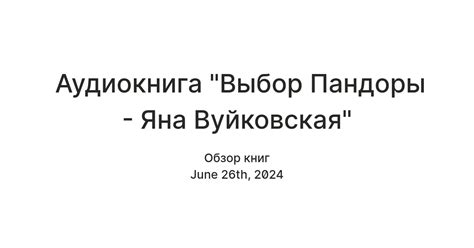 Аудиокнига "Выбор Пандоры - Яна Вуйковская"

Обзор книг
June 26th, 2024